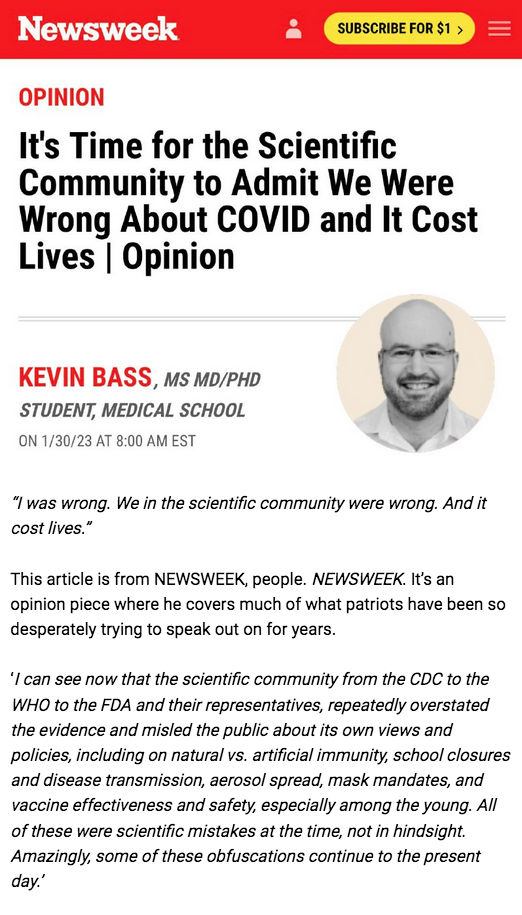 Newsweek

SUBSCRIBE FOR $1 >

OPINION

It's Time for the Scientific Community to Admit We Were Wrong About COVID and It Cost Lives | Opinion

KEVIN BASS, MS MD/PHD STUDENT, MEDICAL SCHOOL

ON 1/30/23 AT 8:00 AM EST

"I was wrong. We in the scientific community were wrong. And it cost lives."

This article is from NEWSWEEK, people. NEWSWEEK. It's an opinion piece where he covers much of what patriots have been so desperately trying to speak out on for years.

'I can see now that the scientific community from the CDC to the WHO to the FDA and their representatives, repeatedly overstated the evidence and misled the public about its own views and policies, including on natural vs. artificial immunity, school closures and disease transmission, aerosol spread, mask mandates, and vaccine effectiveness and safety, especially among the young. All of these were scientific mistakes at the time, not in hindsight. Amazingly, some of these obfuscations continue to the present day.'